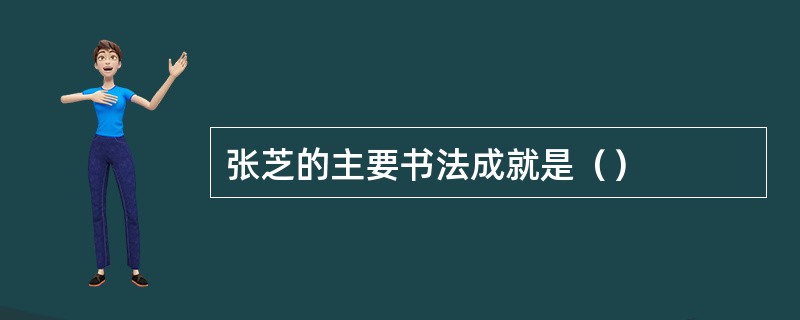 张芝的主要书法成就是（）